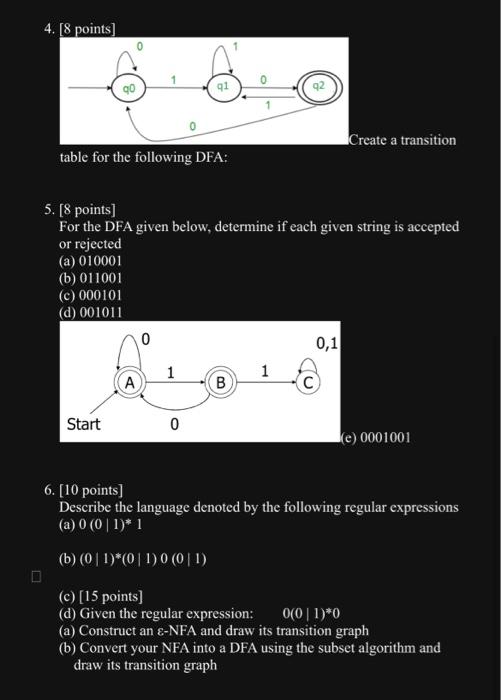 4. [8 points]

0

1

q0

1

q1

0

q2

1

0

Create a transition table for the following DFA:

5. [8 points]
For the DFA given below, determine if each given string is accepted or rejected
(a) 010001
(b) 011001
(c) 000101
(d) 001011

0

0,1

A

1

B

1

C

Start

0

(e) 0001001

6. [10 points]
Describe the language denoted by the following regular expressions
(a) 0 (0 | 1)* 1

(b) (0 | 1)*(0 | 1) 0 (0 | 1)

(c) [15 points]
(d) Given the regular expression: 0(0 | 1)*0
(a) Construct an ε-NFA and draw its transition graph
(b) Convert your NFA into a DFA using the subset algorithm and draw its transition graph